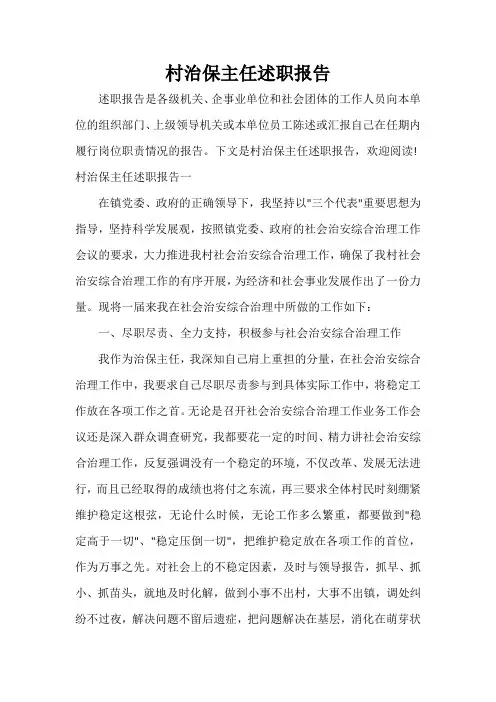 村治保主任述职报告

述职报告是各级机关、企事业单位和社会团体的工作人员向本单位的组织部门、上级领导机关或本单位员工陈述或汇报自己在任期内履行岗位职责情况的报告。下文是村治保主任述职报告，欢迎阅读!

村治保主任述职报告一

在镇党委、政府的正确领导下，我坚持以"三个代表"重要思想为指导，坚持科学发展观，按照镇党委、政府的社会治安综合治理工作会议的要求，大力推进我村社会治安综合治理工作，确保了我村社会治安综合治理工作的有序开展，为经济和社会事业发展作出了一份力量。现将一届来我在社会治安综合治理中所做的工作如下：

一、尽职尽责、全力支持，积极参与社会治安综合治理工作

我作为治保主任，我深知自己肩上重担的分量，在社会治安综合治理工作中，我要求自己尽职尽责参与到具体实际工作中，将稳定工作放在各项工作之首。无论是召开社会治安综合治理工作业务工作会议还是深入群众调查研究，我都要花一定的时间、精力讲社会治安综合治理工作，反复强调没有一个稳定的环境，不仅改革、发展无法进行，而且已经取得的成绩也将付之东流，再三要求全体村民时刻绷紧维护稳定这根弦，无论什么时候，无论工作多么繁重，都要做到"稳定高于一切"、"稳定压倒一切"，把维护稳定放在各项工作的首位，作为万事之先。对社会上的不稳定因素，及时与领导报告，抓早、抓小、抓苗头，就地及时化解，做到小事不出村，大事不出镇，调处纠纷不过夜，解决问题不留后遗症，把问题解决在基层，消化在萌芽状